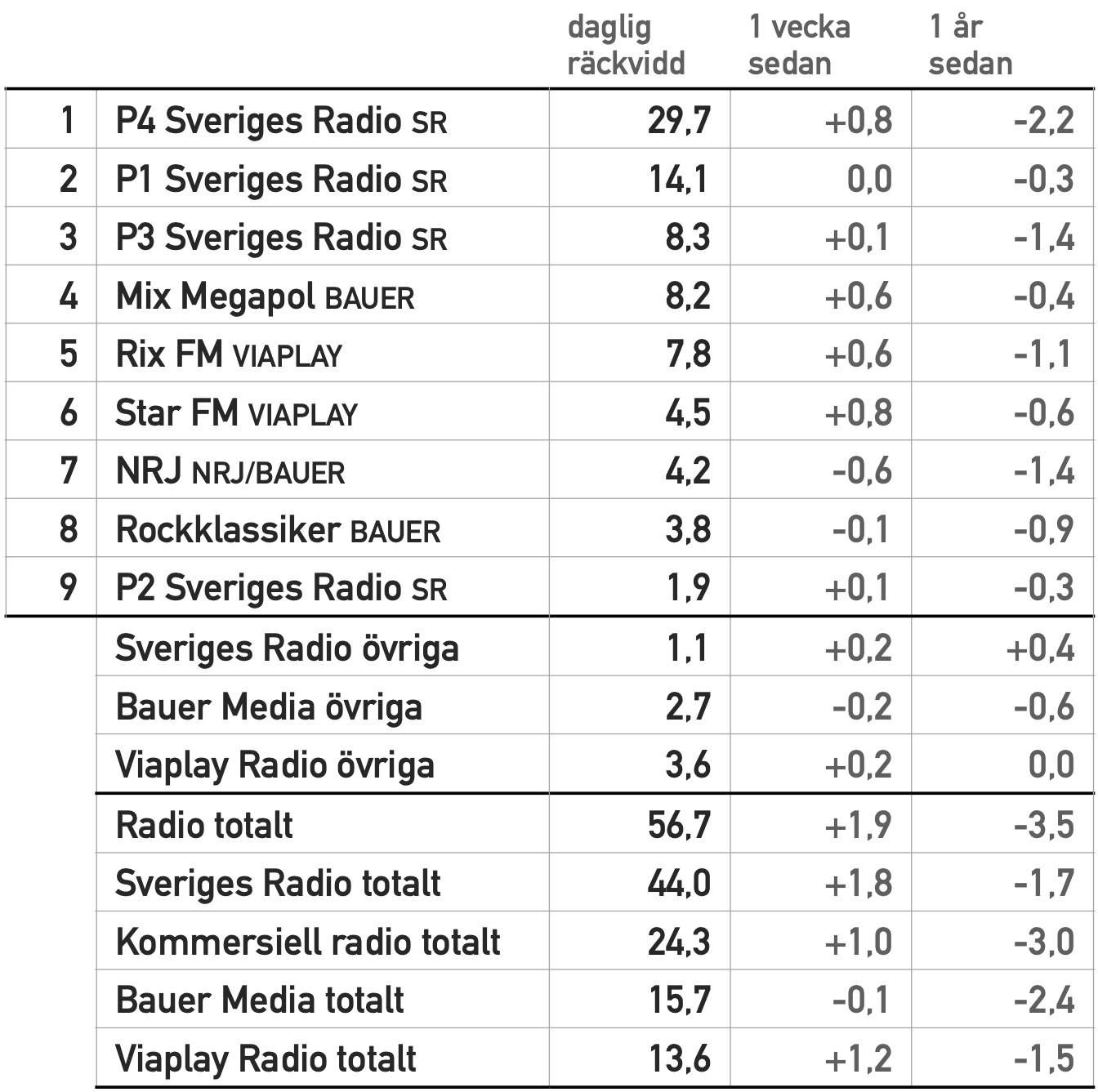 |  |  | daglig räckvidd | 1 vecka sedan | 1 år sedan |
|---|---|---|---|---|
| 1 | P4 Sveriges Radio SR | 29,7 | +0,8 | -2,2 |
| 2 | P1 Sveriges Radio SR | 14,1 | 0,0 | -0,3 |
| 3 | P3 Sveriges Radio SR | 8,3 | +0,1 | -1,4 |
| 4 | Mix Megapol BAUER | 8,2 | +0,6 | -0,4 |
| 5 | Rix FM VIAPLAY | 7,8 | +0,6 | -1,1 |
| 6 | Star FM VIAPLAY | 4,5 | +0,8 | -0,6 |
| 7 | NRJ NRJ/BAUER | 4,2 | -0,6 | -1,4 |
| 8 | Rockklassiker BAUER | 3,8 | -0,1 | -0,9 |
| 9 | P2 Sveriges Radio SR | 1,9 | +0,1 | -0,3 |
|  | Sveriges Radio övriga | 1,1 | +0,2 | +0,4 |
|  | Bauer Media övriga | 2,7 | -0,2 | -0,6 |
|  | Viaplay Radio övriga | 3,6 | +0,2 | 0,0 |
|  | Radio totalt | 56,7 | +1,9 | -3,5 |
|  | Sveriges Radio totalt | 44,0 | +1,8 | -1,7 |
|  | Kommersiell radio totalt | 24,3 | +1,0 | -3,0 |
|  | Bauer Media totalt | 15,7 | -0,1 | -2,4 |
|  | Viaplay Radio totalt | 13,6 | +1,2 | -1,5 |